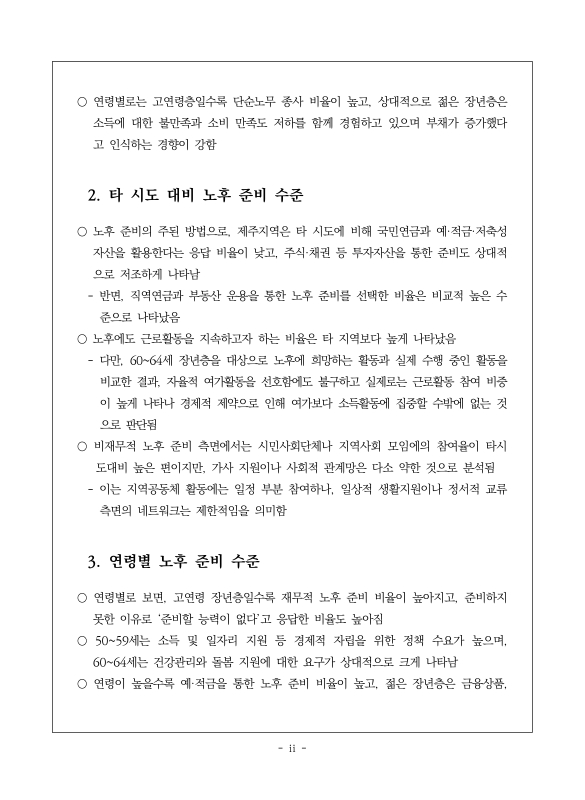 ○ 연령별로는 고연령층일수록 단순노무 종사 비율이 높고, 상대적으로 젊은 장년층은 소득에 대한 불만족과 소비 만족도 저하를 함께 경험하고 있으며 부채가 증가했다고 인식하는 경향이 강함

2. 타 시도 대비 노후 준비 수준

○ 노후 준비의 주된 방법으로, 제주지역은 타 시도에 비해 국민연금과 예·적금·저축성 자산을 활용한다는 응답 비율이 낮고, 주식·채권 등 투자자산을 통한 준비도 상대적으로 저조하게 나타남
- 반면, 직역연금과 부동산 운용을 통한 노후 준비를 선택한 비율은 비교적 높은 수준으로 나타났음
○ 노후에도 근로활동을 지속하고자 하는 비율은 타 지역보다 높게 나타났음
- 다만, 60~64세 장년층을 대상으로 노후에 희망하는 활동과 실제 수행 중인 활동을 비교한 결과, 자율적 여가활동을 선호함에도 불구하고 실제로는 근로활동 참여 비중이 높게 나타나 경제적 제약으로 인해 여가보다 소득활동에 집중할 수밖에 없는 것으로 판단됨
○ 비재무적 노후 준비 측면에서는 시민사회단체나 지역사회 모임에의 참여율이 타시도대비 높은 편이지만, 가사 지원이나 사회적 관계망은 다소 약한 것으로 분석됨
- 이는 지역공동체 활동에는 일정 부분 참여하나, 일상적 생활지원이나 정서적 교류 측면의 네트워크는 제한적임을 의미함

3. 연령별 노후 준비 수준

○ 연령별로 보면, 고연령 장년층일수록 재무적 노후 준비 비율이 높아지고, 준비하지 못한 이유로 '준비할 능력이 없다'고 응답한 비율도 높아짐
○ 50~59세는 소득 및 일자리 지원 등 경제적 자립을 위한 정책 수요가 높으며, 60~64세는 건강관리와 돌봄 지원에 대한 요구가 상대적으로 크게 나타남
○ 연령이 높을수록 예·적금을 통한 노후 준비 비율이 높고, 젊은 장년층은 금융상품,

- ii -